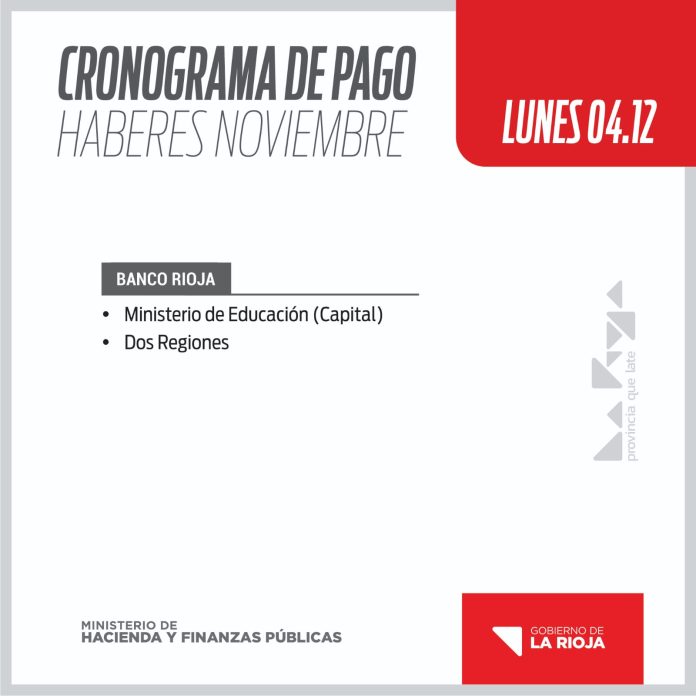 CRONOGRAMA DE PAGO
HABERES NOVIEMBRE

LUNES 04.12

BANCO RIOJA

• Ministerio de Educación (Capital)
• Dos Regiones

provincia que late

MINISTERIO DE
HACIENDA Y FINANZAS PÚBLICAS

GOBIERNO DE
LA RIOJA